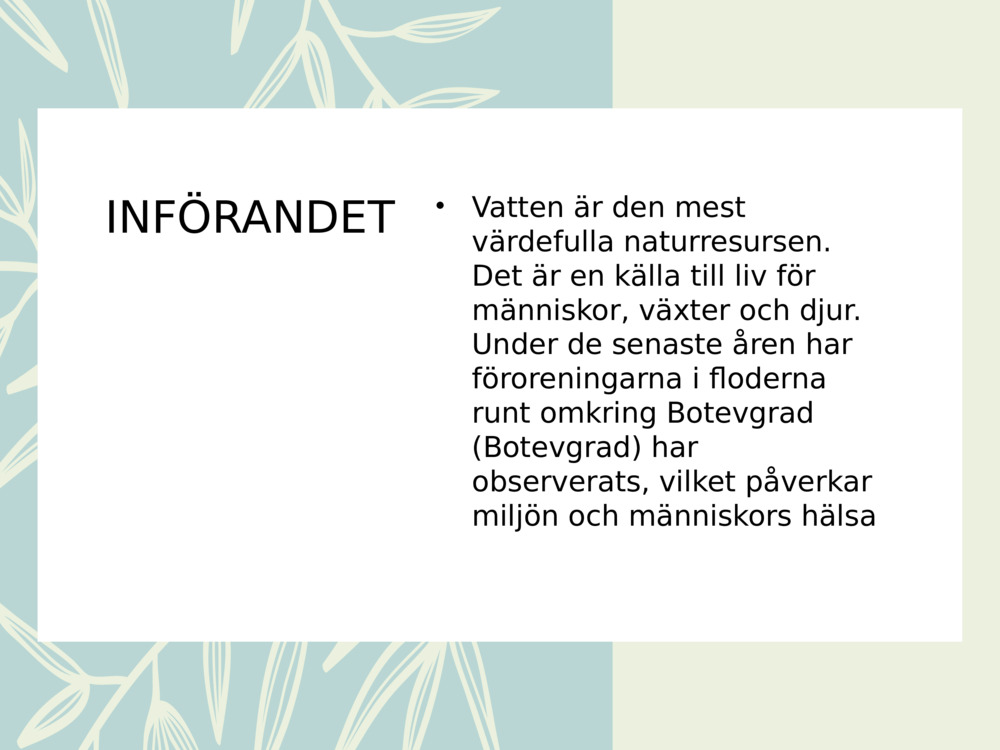 INFÖRANDET

• Vatten är den mest värdefulla naturresursen. Det är en källa till liv för människor, växter och djur. Under de senaste åren har föroreningarna i floderna runt omkring Botevgrad (Botevgrad) har observerats, vilket påverkar miljön och människors hälsa